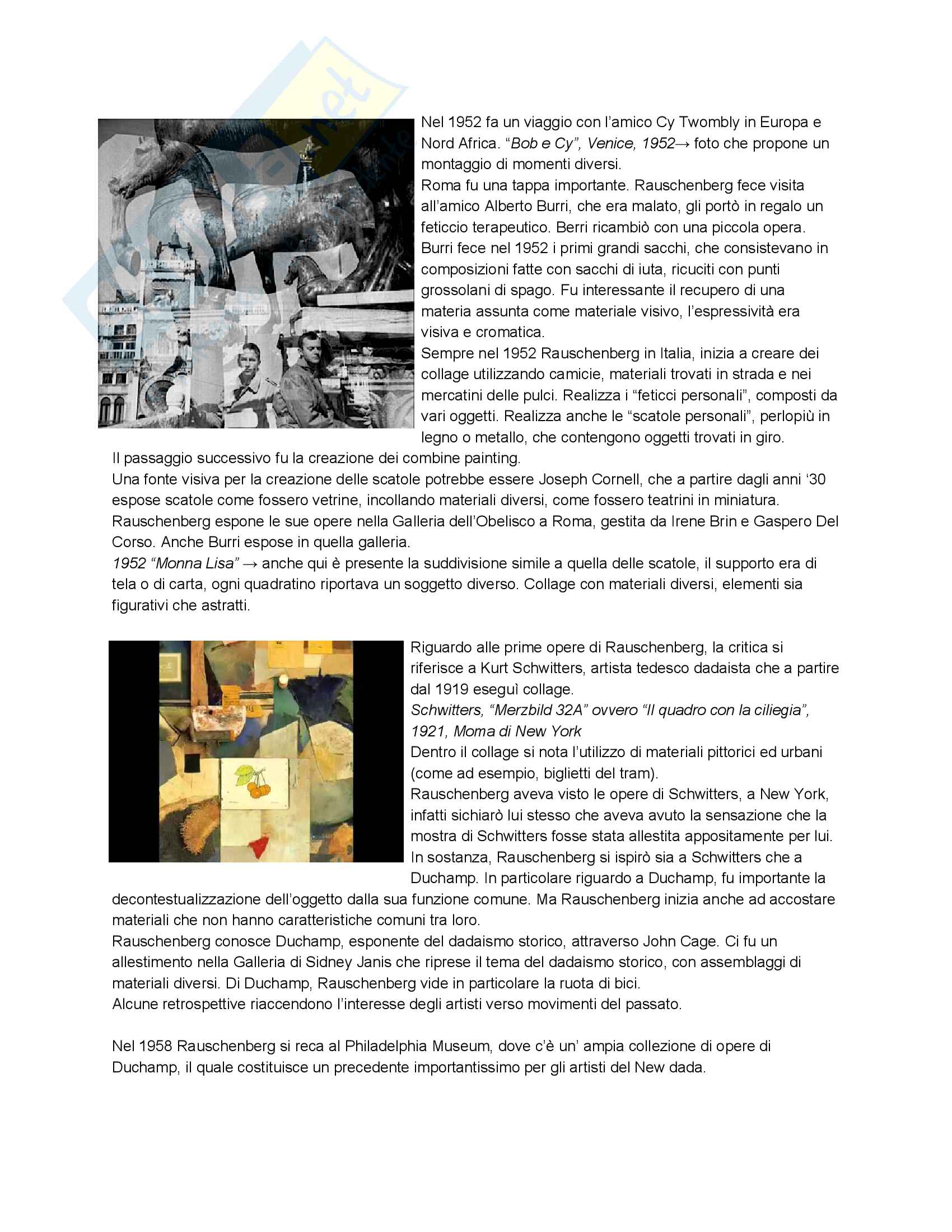 Nel 1952 fa un viaggio con l'amico Cy Twombly in Europa e Nord Africa. "Bob e Cy", Venice, 1952→ foto che propone un montaggio di momenti diversi.
Roma fu una tappa importante. Rauschenberg fece visita all'amico Alberto Burri, che era malato, gli portò in regalo un feticcio terapeutico. Berri ricambiò con una piccola opera. Burri fece nel 1952 i primi grandi sacchi, che consistevano in composizioni fatte con sacchi di iuta, ricuciti con punti grossolani di spago. Fu interessante il recupero di una materia assunta come materiale visivo, l'espressività era visiva e cromatica.
Sempre nel 1952 Rauschenberg in Italia, inizia a creare dei collage utilizzando camicie, materiali trovati in strada e nei mercatini delle pulci. Realizza i "feticci personali", composti da vari oggetti. Realizza anche le "scatole personali", perlopiù in legno o metallo, che contengono oggetti trovati in giro.
Il passaggio successivo fu la creazione dei combine painting.
Una fonte visiva per la creazione delle scatole potrebbe essere Joseph Cornell, che a partire dagli anni '30 espose scatole come fossero vetrine, incollando materiali diversi, come fossero teatrini in miniatura.
Rauschenberg espone le sue opere nella Galleria dell'Obelisco a Roma, gestita da Irene Brin e Gaspero Del Corso. Anche Burri espose in quella galleria.
1952 "Monna Lisa" → anche qui è presente la suddivisione simile a quella delle scatole, il supporto era di tela o di carta, ogni quadratino riportava un soggetto diverso. Collage con materiali diversi, elementi sia figurativi che astratti.

Riguardo alle prime opere di Rauschenberg, la critica si riferisce a Kurt Schwitters, artista tedesco dadaista che a partire dal 1919 eseguì collage.
Schwitters, "Merzbild 32A" ovvero "Il quadro con la ciliegia", 1921, Moma di New York
Dentro il collage si nota l'utilizzo di materiali pittorici ed urbani (come ad esempio, biglietti del tram).
Rauschenberg aveva visto le opere di Schwitters, a New York, infatti sichiarò lui stesso che aveva avuto la sensazione che la mostra di Schwitters fosse stata allestita appositamente per lui. In sostanza, Rauschenberg si ispirò sia a Schwitters che a Duchamp. In particolare riguardo a Duchamp, fu importante la decontestualizzazione dell'oggetto dalla sua funzione comune. Ma Rauschenberg inizia anche ad accostare materiali che non hanno caratteristiche comuni tra loro.
Rauschenberg conosce Duchamp, esponente del dadaismo storico, attraverso John Cage. Ci fu un allestimento nella Galleria di Sidney Janis che riprese il tema del dadaismo storico, con assemblaggi di materiali diversi. Di Duchamp, Rauschenberg vide in particolare la ruota di bici.
Alcune retrospettive riaccendono l'interesse degli artisti verso movimenti del passato.

Nel 1958 Rauschenberg si reca al Philadelphia Museum, dove c'è un' ampia collezione di opere di Duchamp, il quale costituisce un precedente importantissimo per gli artisti del New dada.